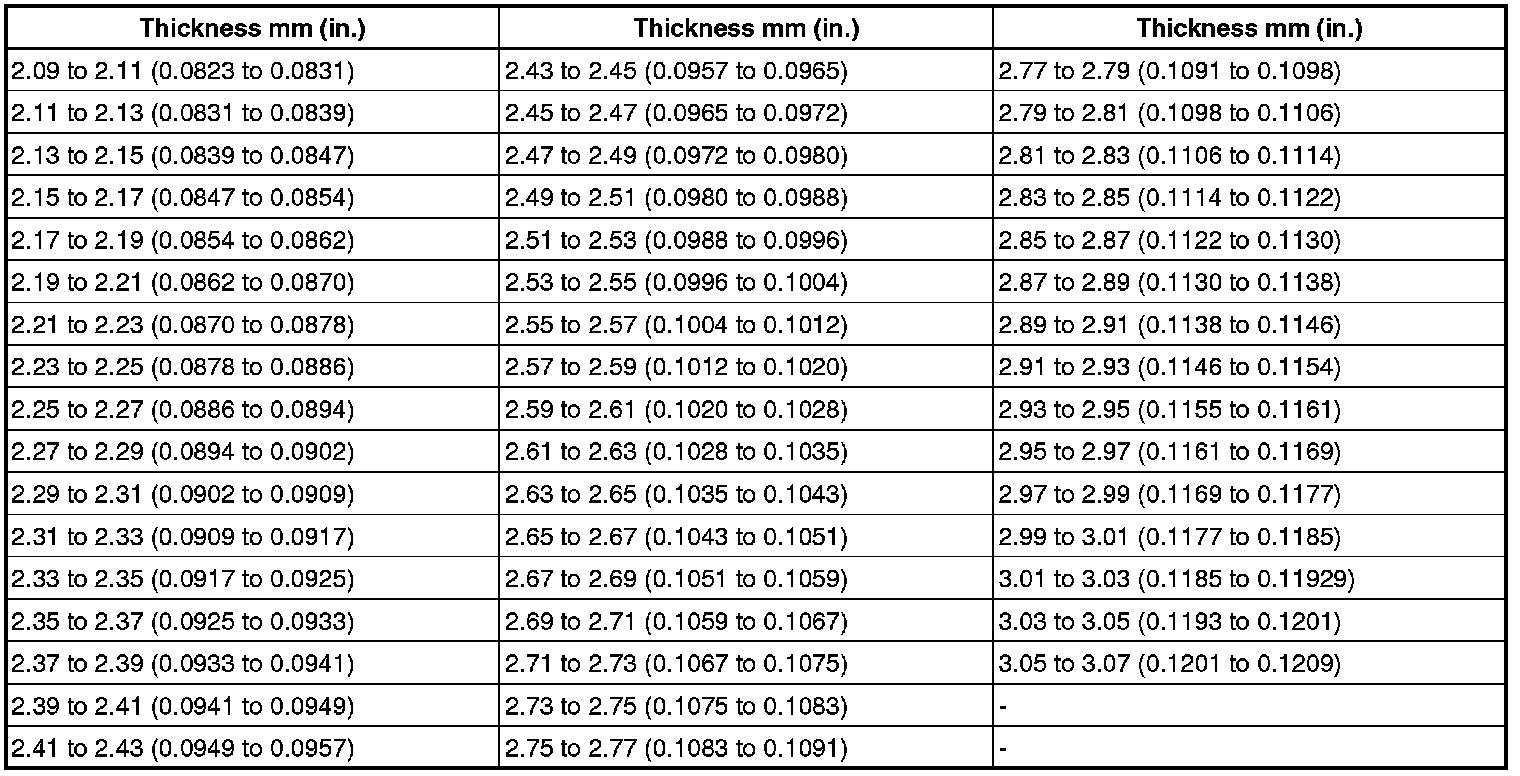 | Thickness mm (in.) | Thickness mm (in.) | Thickness mm (in.) |
|---|---|---|
| 2.09 to 2.11 (0.0823 to 0.0831) | 2.43 to 2.45 (0.0957 to 0.0965) | 2.77 to 2.79 (0.1091 to 0.1098) |
| 2.11 to 2.13 (0.0831 to 0.0839) | 2.45 to 2.47 (0.0965 to 0.0972) | 2.79 to 2.81 (0.1098 to 0.1106) |
| 2.13 to 2.15 (0.0839 to 0.0847) | 2.47 to 2.49 (0.0972 to 0.0980) | 2.81 to 2.83 (0.1106 to 0.1114) |
| 2.15 to 2.17 (0.0847 to 0.0854) | 2.49 to 2.51 (0.0980 to 0.0988) | 2.83 to 2.85 (0.1114 to 0.1122) |
| 2.17 to 2.19 (0.0854 to 0.0862) | 2.51 to 2.53 (0.0988 to 0.0996) | 2.85 to 2.87 (0.1122 to 0.1130) |
| 2.19 to 2.21 (0.0862 to 0.0870) | 2.53 to 2.55 (0.0996 to 0.1004) | 2.87 to 2.89 (0.1130 to 0.1138) |
| 2.21 to 2.23 (0.0870 to 0.0878) | 2.55 to 2.57 (0.1004 to 0.1012) | 2.89 to 2.91 (0.1138 to 0.1146) |
| 2.23 to 2.25 (0.0878 to 0.0886) | 2.57 to 2.59 (0.1012 to 0.1020) | 2.91 to 2.93 (0.1146 to 0.1154) |
| 2.25 to 2.27 (0.0886 to 0.0894) | 2.59 to 2.61 (0.1020 to 0.1028) | 2.93 to 2.95 (0.1155 to 0.1161) |
| 2.27 to 2.29 (0.0894 to 0.0902) | 2.61 to 2.63 (0.1028 to 0.1035) | 2.95 to 2.97 (0.1161 to 0.1169) |
| 2.29 to 2.31 (0.0902 to 0.0909) | 2.63 to 2.65 (0.1035 to 0.1043) | 2.97 to 2.99 (0.1169 to 0.1177) |
| 2.31 to 2.33 (0.0909 to 0.0917) | 2.65 to 2.67 (0.1043 to 0.1051) | 2.99 to 3.01 (0.1177 to 0.1185) |
| 2.33 to 2.35 (0.0917 to 0.0925) | 2.67 to 2.69 (0.1051 to 0.1059) | 3.01 to 3.03 (0.1185 to 0.11929) |
| 2.35 to 2.37 (0.0925 to 0.0933) | 2.69 to 2.71 (0.1059 to 0.1067) | 3.03 to 3.05 (0.1193 to 0.1201) |
| 2.37 to 2.39 (0.0933 to 0.0941) | 2.71 to 2.73 (0.1067 to 0.1075) | 3.05 to 3.07 (0.1201 to 0.1209) |
| 2.39 to 2.41 (0.0941 to 0.0949) | 2.73 to 2.75 (0.1075 to 0.1083) | - |
| 2.41 to 2.43 (0.0949 to 0.0957) | 2.75 to 2.77 (0.1083 to 0.1091) | - |